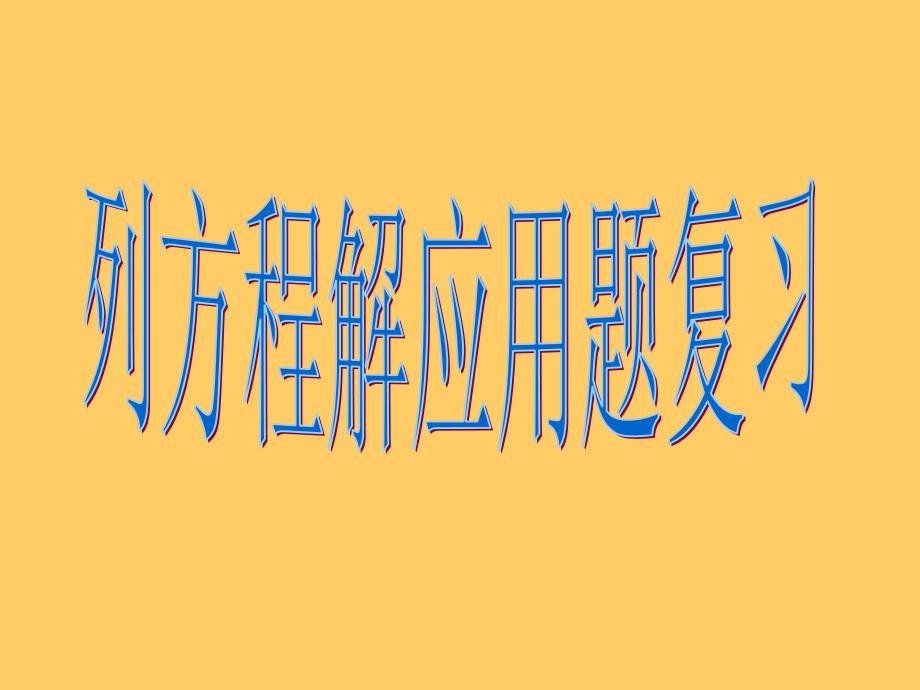 列方程解应用题复习